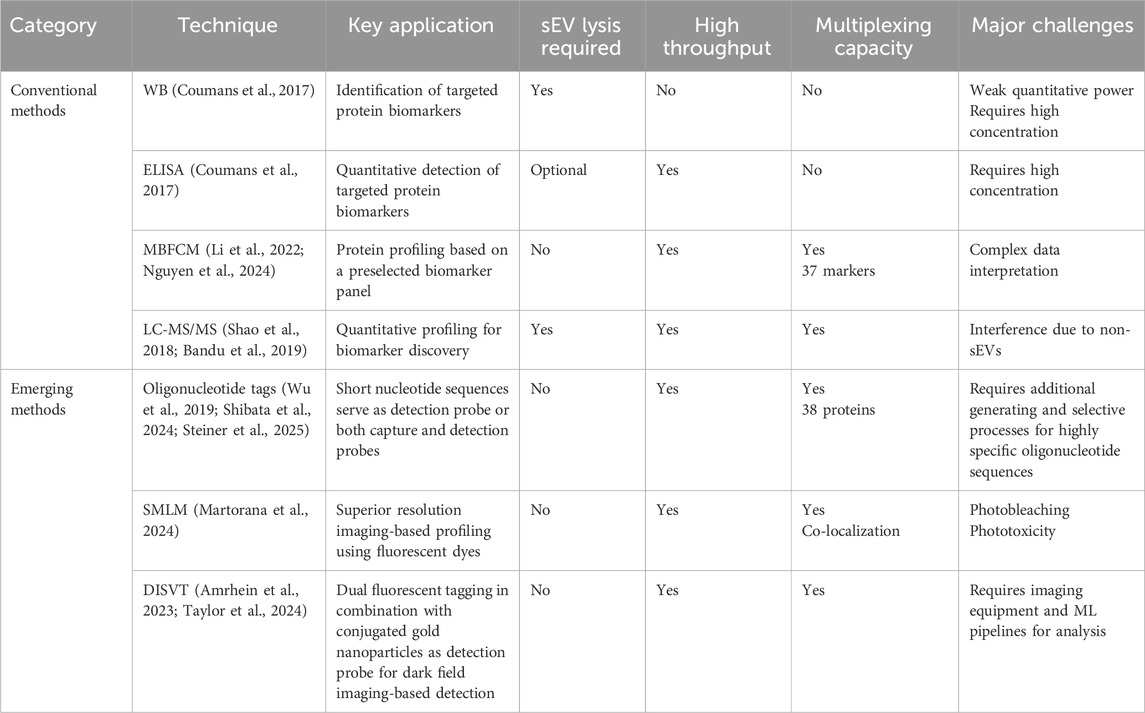 | Category | Technique | Key application | sEV lysis required | High throughput | Multiplexing capacity | Major challenges |
|---|---|---|---|---|---|---|
| Conventional methods | WB (Coumans et al., 2017) | Identification of targeted protein biomarkers | Yes | No | No | Weak quantitative power Requires high concentration |
| | ELISA (Coumans et al., 2017) | Quantitative detection of targeted protein biomarkers | Optional | Yes | No | Requires high concentration |
| | MBFCM (Li et al., 2022; Nguyen et al., 2024) | Protein profiling based on a preselected biomarker panel | No | Yes | Yes 37 markers | Complex data interpretation |
| | LC-MS/MS (Shao et al., 2018; Bandu et al., 2019) | Quantitative profiling for biomarker discovery | Yes | Yes | Yes | Interference due to non-sEVs |
| Emerging methods | Oligonucleotide tags (Wu et al., 2019; Shibata et al., 2024; Steiner et al., 2025) | Short nucleotide sequences serve as detection probe or both capture and detection probes | No | Yes | Yes 38 proteins | Requires additional generating and selective processes for highly specific oligonucleotide sequences |
| | SMLM (Martorana et al., 2024) | Superior resolution imaging-based profiling using fluorescent dyes | No | Yes | Yes Co-localization | Photobleaching Phototoxicity |
| | DISVT (Amrhein et al., 2023; Taylor et al., 2024) | Dual fluorescent tagging in combination with conjugated gold nanoparticles as detection probe for dark field imaging-based detection | No | Yes | Yes | Requires imaging equipment and ML pipelines for analysis |